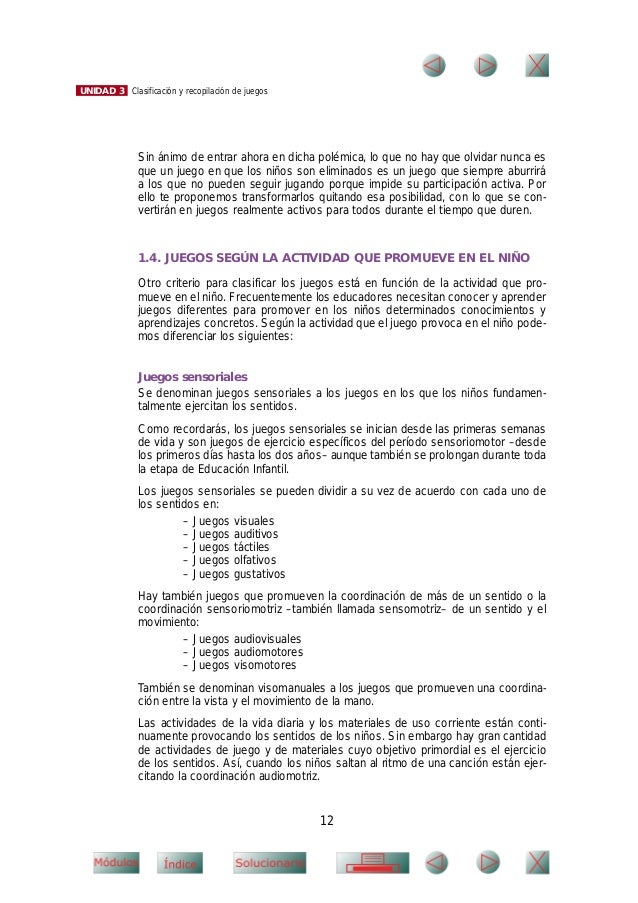 UNIDAD 3 Clasificación y recopilación de juegos

Sin ánimo de entrar ahora en dicha polémica, lo que no hay que olvidar nunca es que un juego en que los niños son eliminados es un juego que siempre aburrirá a los que no pueden seguir jugando porque impide su participación activa. Por ello te proponemos transformarlos quitando esa posibilidad, con lo que se convertirán en juegos realmente activos para todos durante el tiempo que duren.

1.4. JUEGOS SEGÚN LA ACTIVIDAD QUE PROMUEVE EN EL NIÑO

Otro criterio para clasificar los juegos está en función de la actividad que promueve en el niño. Frecuentemente los educadores necesitan conocer y aprender juegos diferentes para promover en los niños determinados conocimientos y aprendizajes concretos. Según la actividad que el juego provoca en el niño podemos diferenciar los siguientes:

Juegos sensoriales
Se denominan juegos sensoriales a los juegos en los que los niños fundamentalmente ejercitan los sentidos.

Como recordarás, los juegos sensoriales se inician desde las primeras semanas de vida y son juegos de ejercicio específicos del período sensoriomotor –desde los primeros días hasta los dos años– aunque también se prolongan durante toda la etapa de Educación Infantil.

Los juegos sensoriales se pueden dividir a su vez de acuerdo con cada uno de los sentidos en:
– Juegos visuales
– Juegos auditivos
– Juegos táctiles
– Juegos olfativos
– Juegos gustativos

Hay también juegos que promueven la coordinación de más de un sentido o la coordinación sensoriomotriz –también llamada sensomotriz– de un sentido y el movimiento:
– Juegos audiovisuales
– Juegos audiomotores
– Juegos visomotores

También se denominan visomanuales a los juegos que promueven una coordinación entre la vista y el movimiento de la mano.

Las actividades de la vida diaria y los materiales de uso corriente están continuamente provocando los sentidos de los niños. Sin embargo hay gran cantidad de actividades de juego y de materiales cuyo objetivo primordial es el ejercicio de los sentidos. Así, cuando los niños saltan al ritmo de una canción están ejercitando la coordinación audiomotriz.

12

Módulos Índice Solucionario